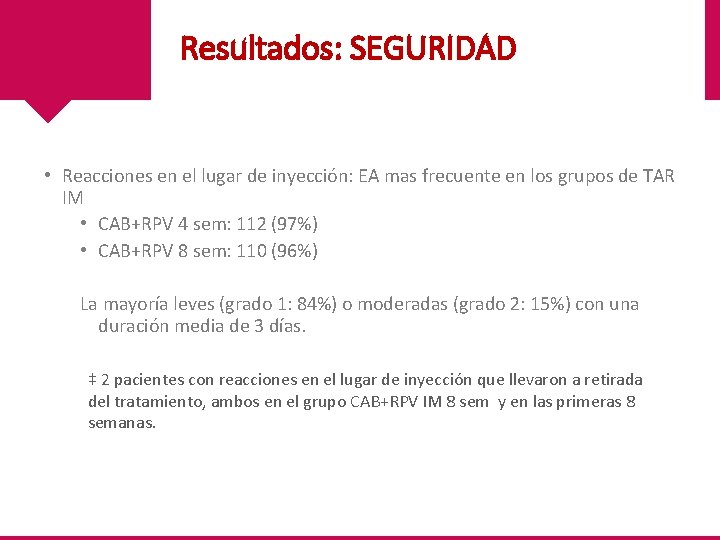 Resultados: SEGURIDAD

• Reacciones en el lugar de inyección: EA mas frecuente en los grupos de TAR IM
  • CAB+RPV 4 sem: 112 (97%)
  • CAB+RPV 8 sem: 110 (96%)

La mayoría leves (grado 1: 84%) o moderadas (grado 2: 15%) con una duración media de 3 días.

‡ 2 pacientes con reacciones en el lugar de inyección que llevaron a retirada del tratamiento, ambos en el grupo CAB+RPV IM 8 sem y en las primeras 8 semanas.